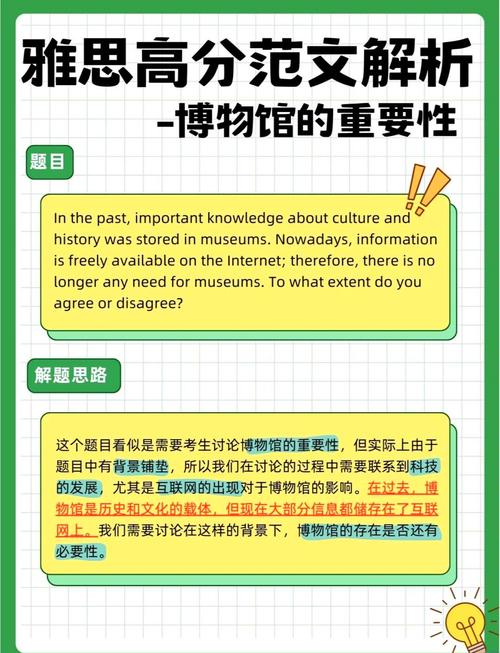 雅思高分范文解析
-博物馆的重要性

题目

In the past, important knowledge about culture and history was stored in museums. Nowadays, information is freely available on the Internet; therefore, there is no longer any need for museums. To what extent do you agree or disagree?

解题思路

这个题目看似是需要考生讨论博物馆的重要性，但实际上由于题目中有背景铺垫，所以我们在讨论的过程中需要联系到科技的发展，尤其是互联网的出现对于博物馆的影响。在过去，博物馆是历史和文化的载体，但现在大部分信息都储存在了互联网上。我们需要讨论在这样的背景下，博物馆的存在是否还有必要性。